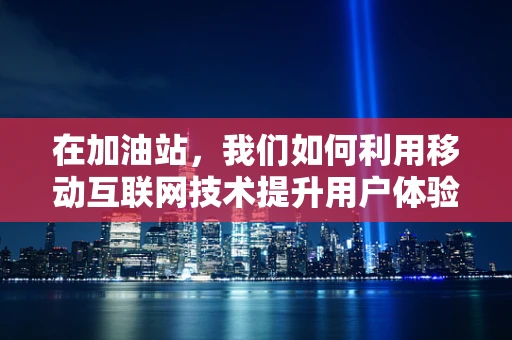 在加油站，我们如何利用移动互联网技术提升用户体验